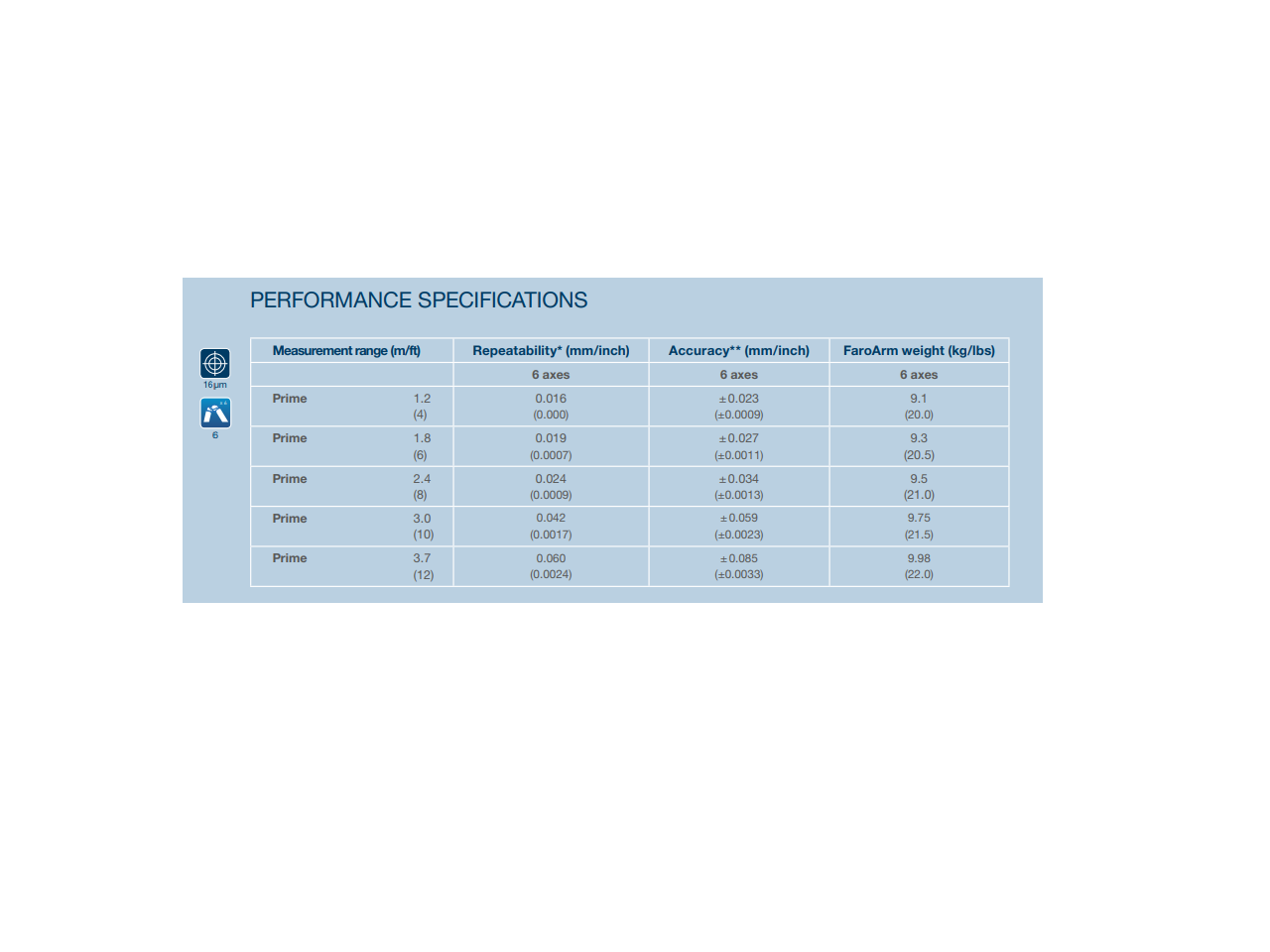 PERFORMANCE SPECIFICATIONS

16µm

6

| Measurement range (m/ft) | Repeatability* (mm/inch) | Accuracy** (mm/inch) | FaroArm weight (kg/lbs) |
|---|---|---|---|
| | 6 axes | 6 axes | 6 axes |
| Prime 1.2 (4) | 0.016 (0.000) | ±0.023 (±0.0009) | 9.1 (20.0) |
| Prime 1.8 (6) | 0.019 (0.0007) | ±0.027 (±0.0011) | 9.3 (20.5) |
| Prime 2.4 (8) | 0.024 (0.0009) | ±0.034 (±0.0013) | 9.5 (21.0) |
| Prime 3.0 (10) | 0.042 (0.0017) | ±0.059 (±0.0023) | 9.75 (21.5) |
| Prime 3.7 (12) | 0.060 (0.0024) | ±0.085 (±0.0033) | 9.98 (22.0) |